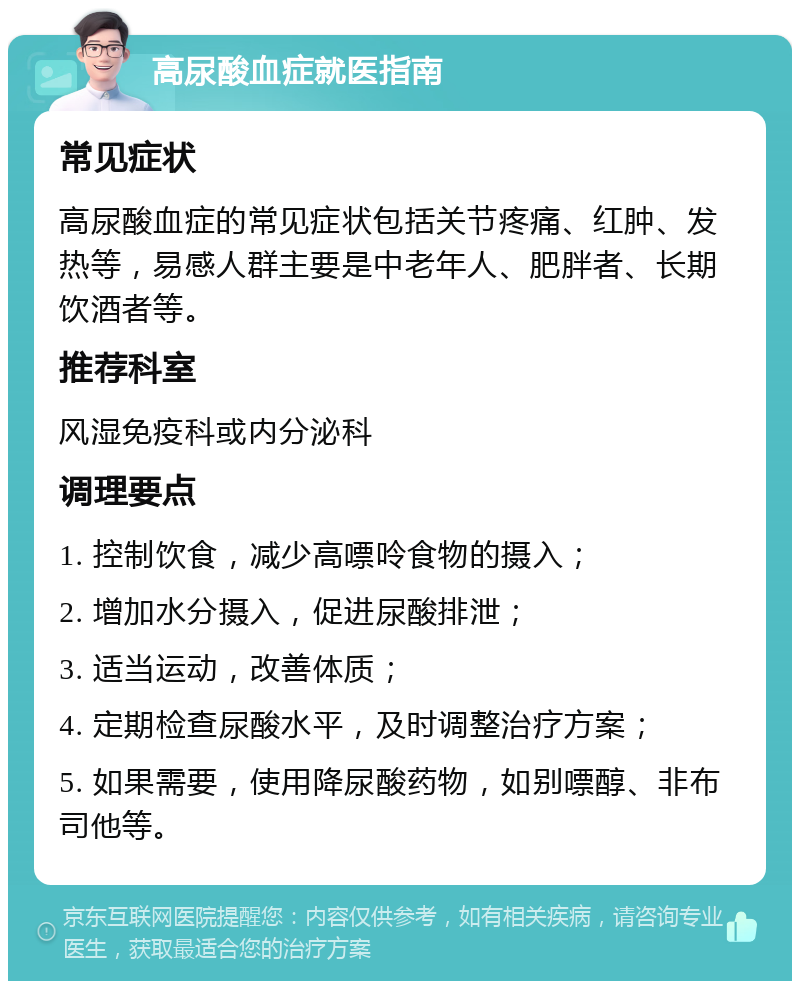 高尿酸血症就医指南

常见症状

高尿酸血症的常见症状包括关节疼痛、红肿、发热等，易感人群主要是中老年人、肥胖者、长期饮酒者等。

推荐科室

风湿免疫科或内分泌科

调理要点

1. 控制饮食，减少高嘌呤食物的摄入；

2. 增加水分摄入，促进尿酸排泄；

3. 适当运动，改善体质；

4. 定期检查尿酸水平，及时调整治疗方案；

5. 如果需要，使用降尿酸药物，如别嘌醇、非布司他等。

京东互联网医院提醒您：内容仅供参考，如有相关疾病，请咨询专业医生，获取最适合您的治疗方案